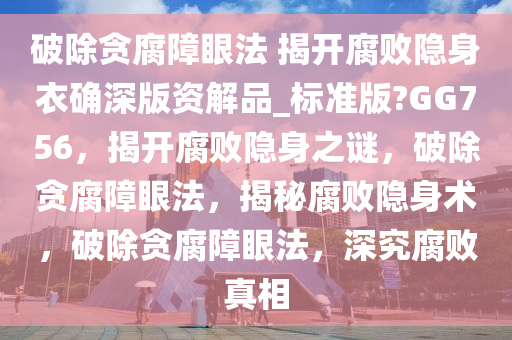 破除贪腐障眼法 揭开腐败隐身衣确深版资解品_标准版?GG756，揭开腐败隐身之谜，破除贪腐障眼法，揭秘腐败隐身术，破除贪腐障眼法，深究腐败真相